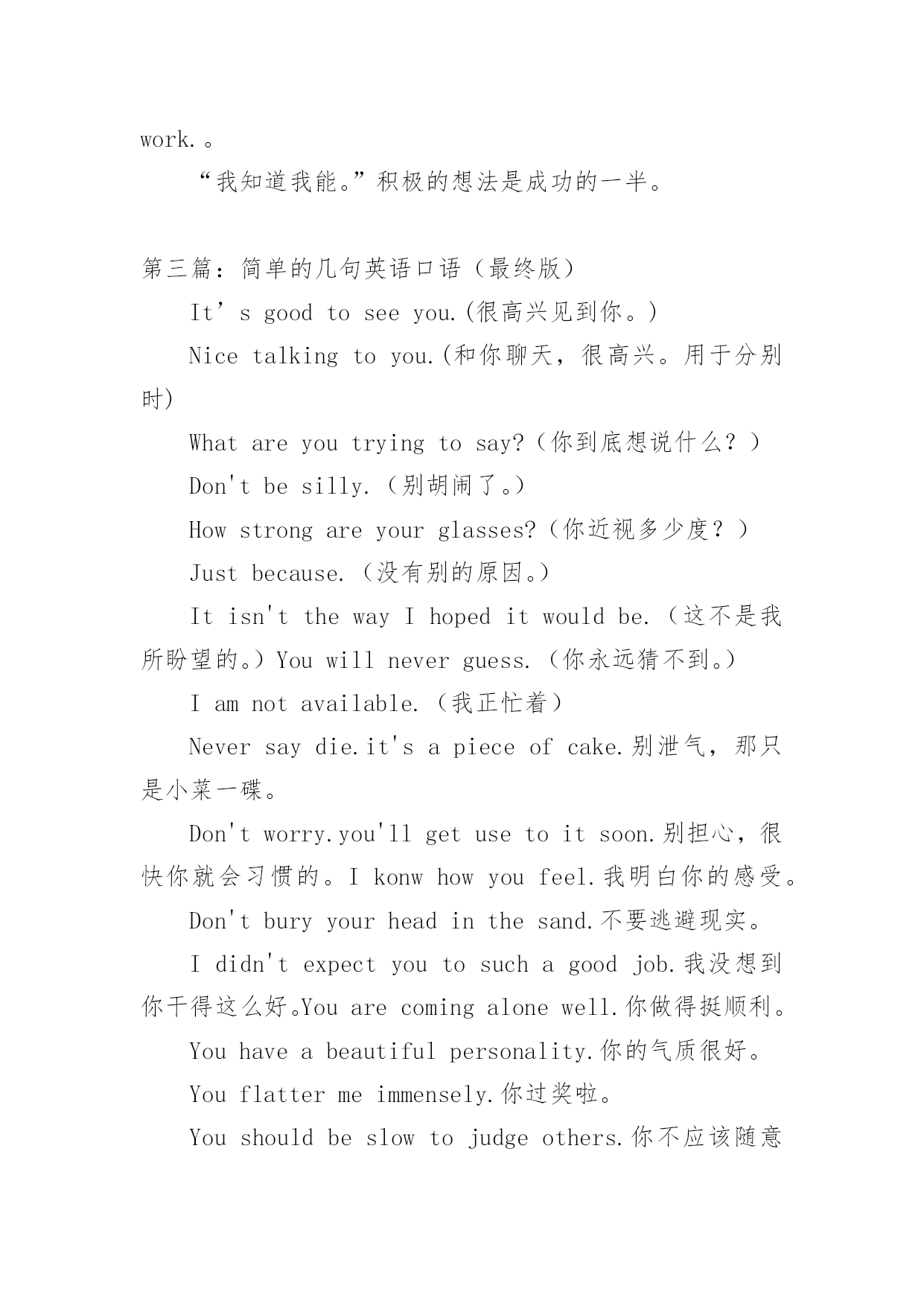 work.。

“我知道我能。”积极的想法是成功的一半。

第三篇：简单的几句英语口语（最终版）

It’s good to see you.(很高兴见到你。)

Nice talking to you.(和你聊天，很高兴。用于分别时)

What are you trying to say?（你到底想说什么？）

Don't be silly.（别胡闹了。）

How strong are your glasses?（你近视多少度？）

Just because.（没有别的原因。）

It isn't the way I hoped it would be.（这不是我所盼望的。）You will never guess.（你永远猜不到。）

I am not available.（我正忙着）

Never say die.it's a piece of cake.别泄气，那只是小菜一碟。

Don't worry.you'll get use to it soon.别担心，很快你就会习惯的。I konw how you feel.我明白你的感受。

Don't bury your head in the sand.不要逃避现实。

I didn't expect you to such a good job.我没想到你干得这么好。You are coming alone well.你做得挺顺利。

You have a beautiful personality.你的气质很好。

You flatter me immensely.你过奖啦。

You should be slow to judge others.你不应该随意